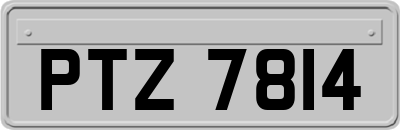 PTZ 7814